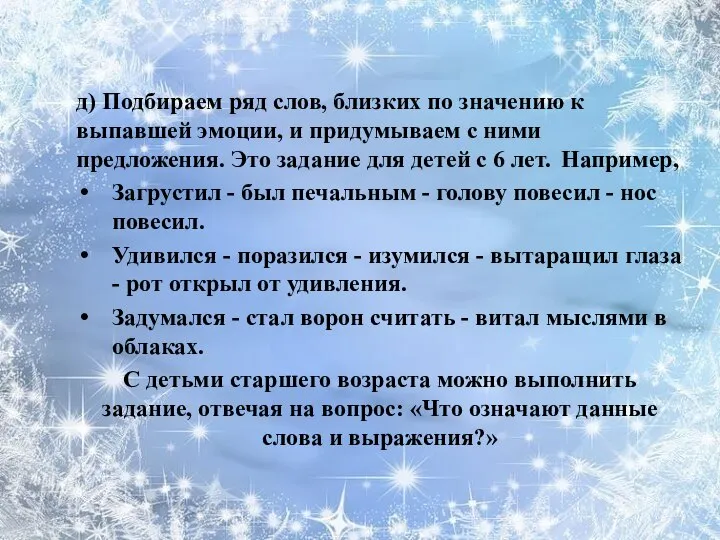 д) Подбираем ряд слов, близких по значению к выпавшей эмоции, и придумываем с ними предложения. Это задание для детей с 6 лет. Например,

• Загрустил - был печальным - голову повесил - нос повесил.

• Удивился - поразился - изумился - вытаращил глаза - рот открыл от удивления.

• Задумался - стал ворон считать - витал мыслями в облаках.

С детьми старшего возраста можно выполнить задание, отвечая на вопрос: «Что означают данные слова и выражения?»